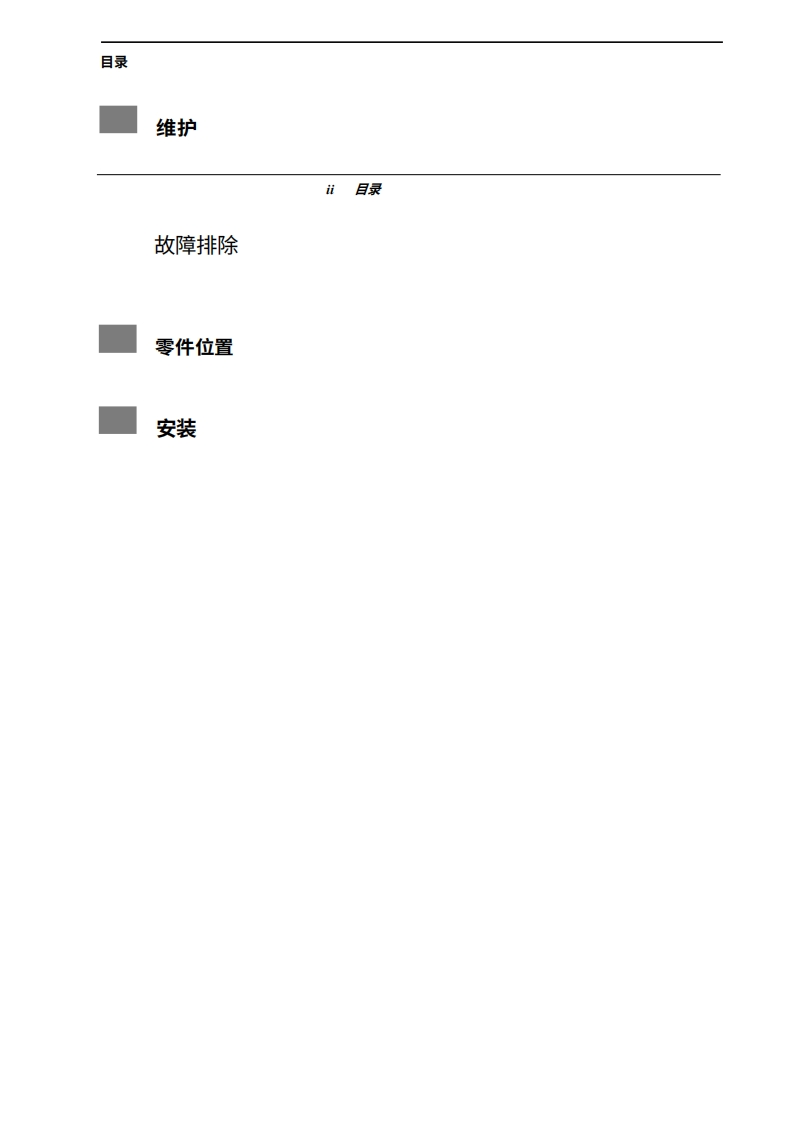 目录

维护

ii 目录

故障排除

零件位置

安装